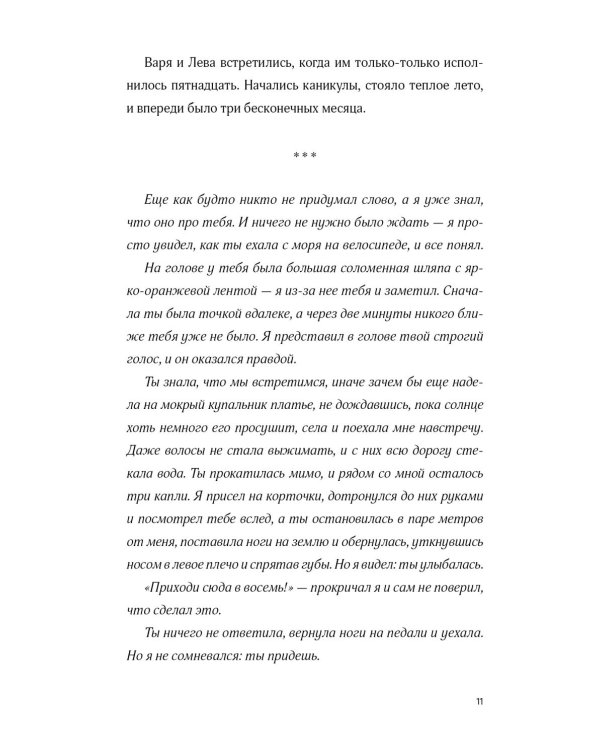 Варя и Лева встретились, когда им только-только исполнилось пятнадцать. Начались каникулы, стояло теплое лето, и впереди было три бесконечных месяца.

***

Еще как будто никто не придумал слово, а я уже знал, что оно про тебя. И ничего не нужно было ждать — я просто увидел, как ты ехала с моря на велосипеде, и все понял.

На голове у тебя была большая соломенная шляпа с ярко-оранжевой лентой — я из-за нее тебя и заметил. Сначала ты была точкой вдалеке, а через две минуты никого ближе тебя уже не было. Я представил в голове твой строгий голос, и он оказался правдой.

Ты знала, что мы встретимся, иначе зачем бы еще надела на мокрый купальник платье, не дождавшись, пока солнце хоть немного его просушит, села и поехала мне навстречу. Даже волосы не стала выжимать, и с них всю дорогу стекала вода. Ты прокатилась мимо, и рядом со мной осталось три капли. Я присел на корточки, дотронулся до них руками и посмотрел тебе вслед, а ты остановилась в паре метров от меня, поставила ноги на землю и обернулась, уткнувшись носом в левое плечо и спрятав губы. Но я видел: ты улыбалась.

«Приходи сюда в восемь!» — прокричал я и сам не поверил, что сделал это.

Ты ничего не ответила, вернула ноги на педали и уехала. Но я не сомневался: ты придешь.

11